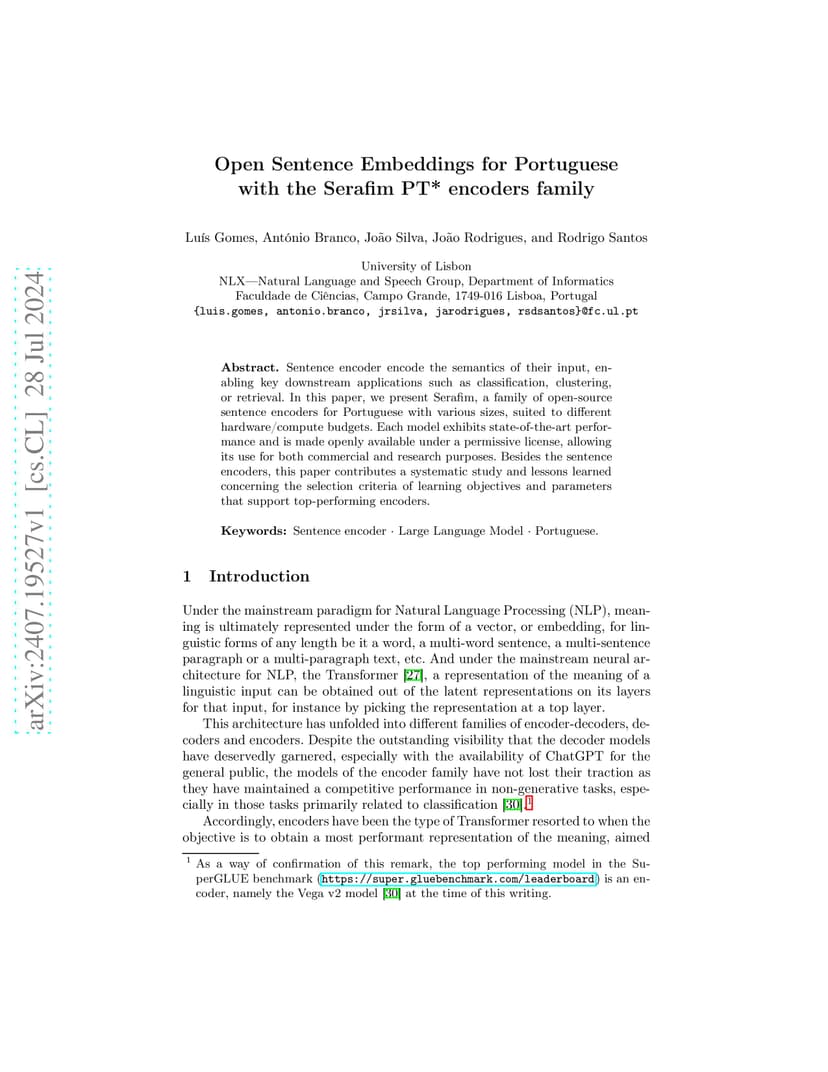 arXiv:2407.19527v1 [cs.CL] 28 Jul 2024

Open Sentence Embeddings for Portuguese with the Serafim PT* encoders family

Luís Gomes, António Branco, João Silva, João Rodrigues, and Rodrigo Santos

University of Lisbon
NLX—Natural Language and Speech Group, Department of Informatics
Faculdade de Ciências, Campo Grande, 1749-016 Lisboa, Portugal
{luis.gomes, antonio.branco, jrsilva, jarodrigues, rsdsantos}@fc.ul.pt

Abstract. Sentence encoder encode the semantics of their input, enabling key downstream applications such as classification, clustering, or retrieval. In this paper, we present Serafim, a family of open-source sentence encoders for Portuguese with various sizes, suited to different hardware/compute budgets. Each model exhibits state-of-the-art performance and is made openly available under a permissive license, allowing its use for both commercial and research purposes. Besides the sentence encoders, this paper contributes a systematic study and lessons learned concerning the selection criteria of learning objectives and parameters that support top-performing encoders.

Keywords: Sentence encoder · Large Language Model · Portuguese.

1 Introduction

Under the mainstream paradigm for Natural Language Processing (NLP), meaning is ultimately represented under the form of a vector, or embedding, for linguistic forms of any length be it a word, a multi-word sentence, a multi-sentence paragraph or a multi-paragraph text, etc. And under the mainstream neural architecture for NLP, the Transformer [27], a representation of the meaning of a linguistic input can be obtained out of the latent representations on its layers for that input, for instance by picking the representation at a top layer.

This architecture has unfolded into different families of encoder-decoders, decoders and encoders. Despite the outstanding visibility that the decoder models have deservedly garnered, especially with the availability of ChatGPT for the general public, the models of the encoder family have not lost their traction as they have maintained a competitive performance in non-generative tasks, especially in those tasks primarily related to classification [30].$^1$

Accordingly, encoders have been the type of Transformer resorted to when the objective is to obtain a most performant representation of the meaning, aimed

$^1$ As a way of confirmation of this remark, the top performing model in the SuperGLUE benchmark (https://super.gluebenchmark.com/leaderboard) is an encoder, namely the Vega v2 model [30] at the time of this writing.